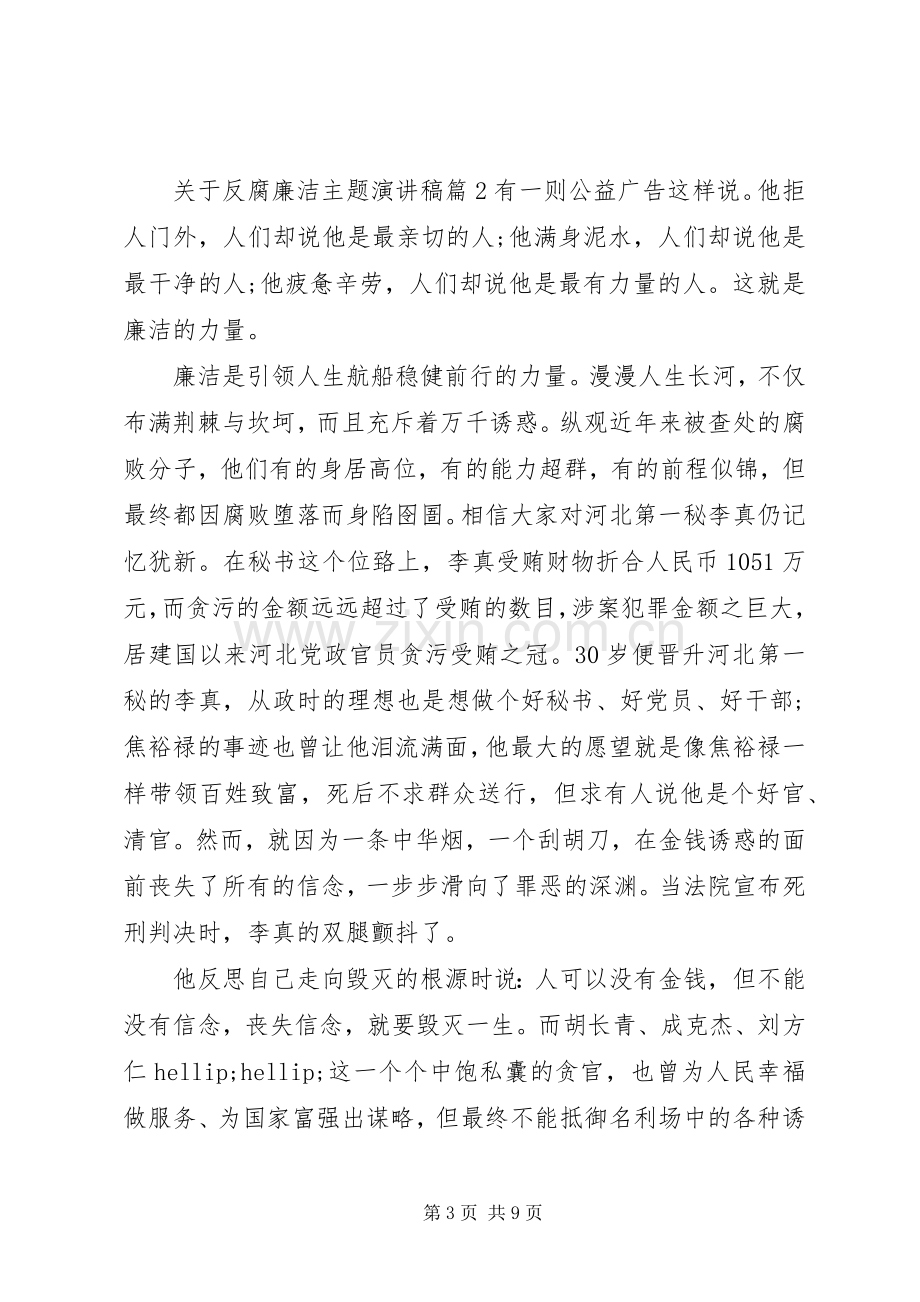 关于反腐廉洁主题演讲稿篇2有一则公益广告这样说。他拒人门外，人们却说他是最亲切的人;他满身泥水，人们却说他是最干净的人;他疲惫辛劳，人们却说他是最有力量的人。这就是廉洁的力量。

廉洁是引领人生航船稳健前行的力量。漫漫人生长河，不仅布满荆棘与坎坷，而且充斥着万千诱惑。纵观近年来被查处的腐败分子，他们有的身居高位，有的能力超群，有的前程似锦，但最终都因腐败堕落而身陷囹圄。相信大家对河北第一秘李真仍记忆犹新。在秘书这个位臵上，李真受贿财物折合人民币1051万元，而贪污的金额远远超过了受贿的数目，涉案犯罪金额之巨大，居建国以来河北党政官员贪污受贿之冠。30岁便晋升河北第一秘的李真，从政时的理想也是想做个好秘书、好党员、好干部;焦裕禄的事迹也曾让他泪流满面，他最大的愿望就是像焦裕禄一样带领百姓致富，死后不求群众送行，但求有人说他是个好官、清官。然而，就因为一条中华烟，一个刮胡刀，在金钱诱惑的面前丧失了所有的信念，一步步滑向了罪恶的深渊。当法院宣布死刑判决时，李真的双腿颤抖了。

他反思自己走向毁灭的根源时说：人可以没有金钱，但不能没有信念，丧失信念，就要毁灭一生。而胡长青、成克杰、刘方仁hellip;hellip;这一个个中饱私囊的贪官，也曾为人民幸福做服务、为国家富强出谋略，但最终不能抵御名利场中的各种诱

第3页 共9页

www.zixin.com.cn